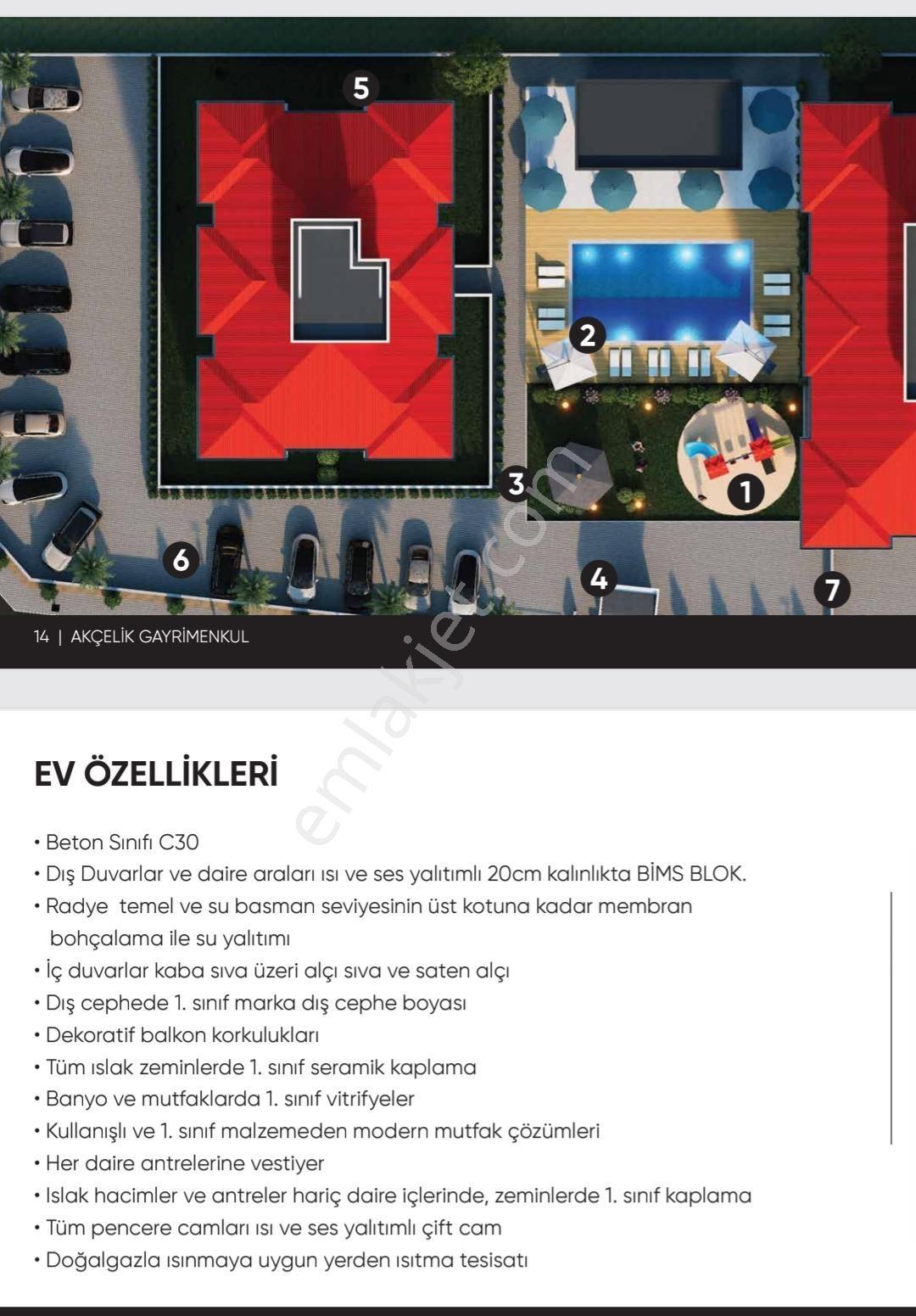 5

2

3

1

6

4

7

14 | AKÇELİK GAYRİMENKUL

emlakjet.com

EV ÖZELLİKLERİ

• Beton Sınıfı C30
• Dış Duvarlar ve daire araları ısı ve ses yalıtımlı 20cm kalınlıkta BİMS BLOK.
• Radye temel ve su basman seviyesinin üst kotuna kadar membran bohçalama ile su yalıtımı
• İç duvarlar kaba sıva üzeri alçı sıva ve saten alçı
• Dış cephede 1. sınıf marka dış cephe boyası
• Dekoratif balkon korkulukları
• Tüm ıslak zeminlerde 1. sınıf seramik kaplama
• Banyo ve mutfaklarda 1. sınıf vitrifyeler
• Kullanışlı ve 1. sınıf malzemeden modern mutfak çözümleri
• Her daire antrelerine vestiyer
• Islak hacimler ve antreler hariç daire içlerinde, zeminlerde 1. sınıf kaplama
• Tüm pencere camları ısı ve ses yalıtımlı çift cam
• Doğalgazla ısınmaya uygun yerden ısıtma tesisatı